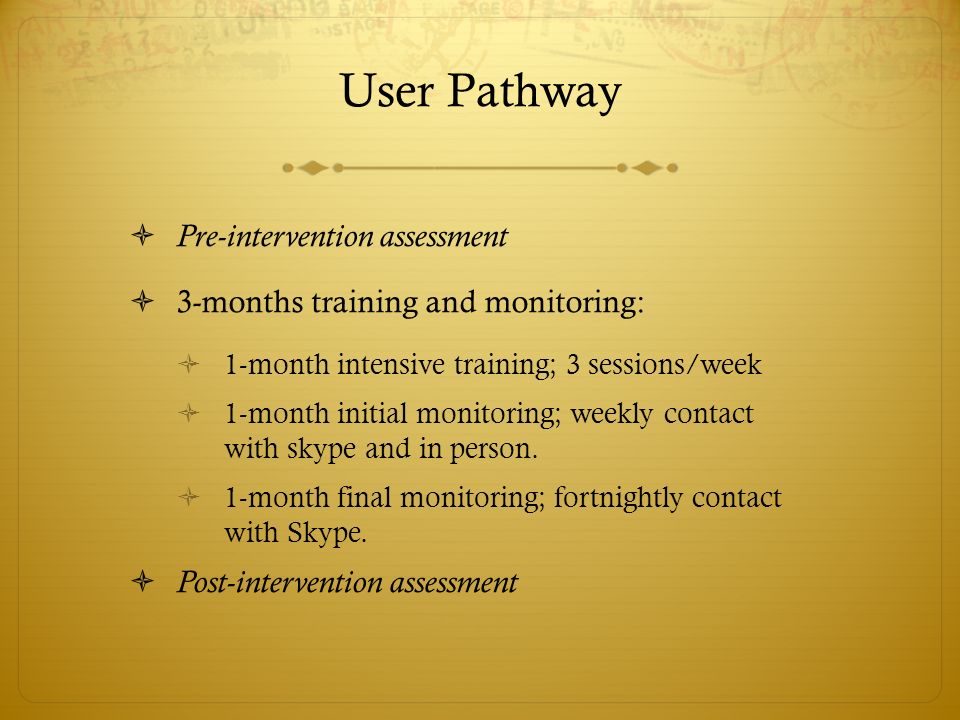 User Pathway

Pre-intervention assessment

3-months training and monitoring:

1-month intensive training; 3 sessions/week

1-month initial monitoring; weekly contact with skype and in person.

1-month final monitoring; fortnightly contact with Skype.

Post-intervention assessment